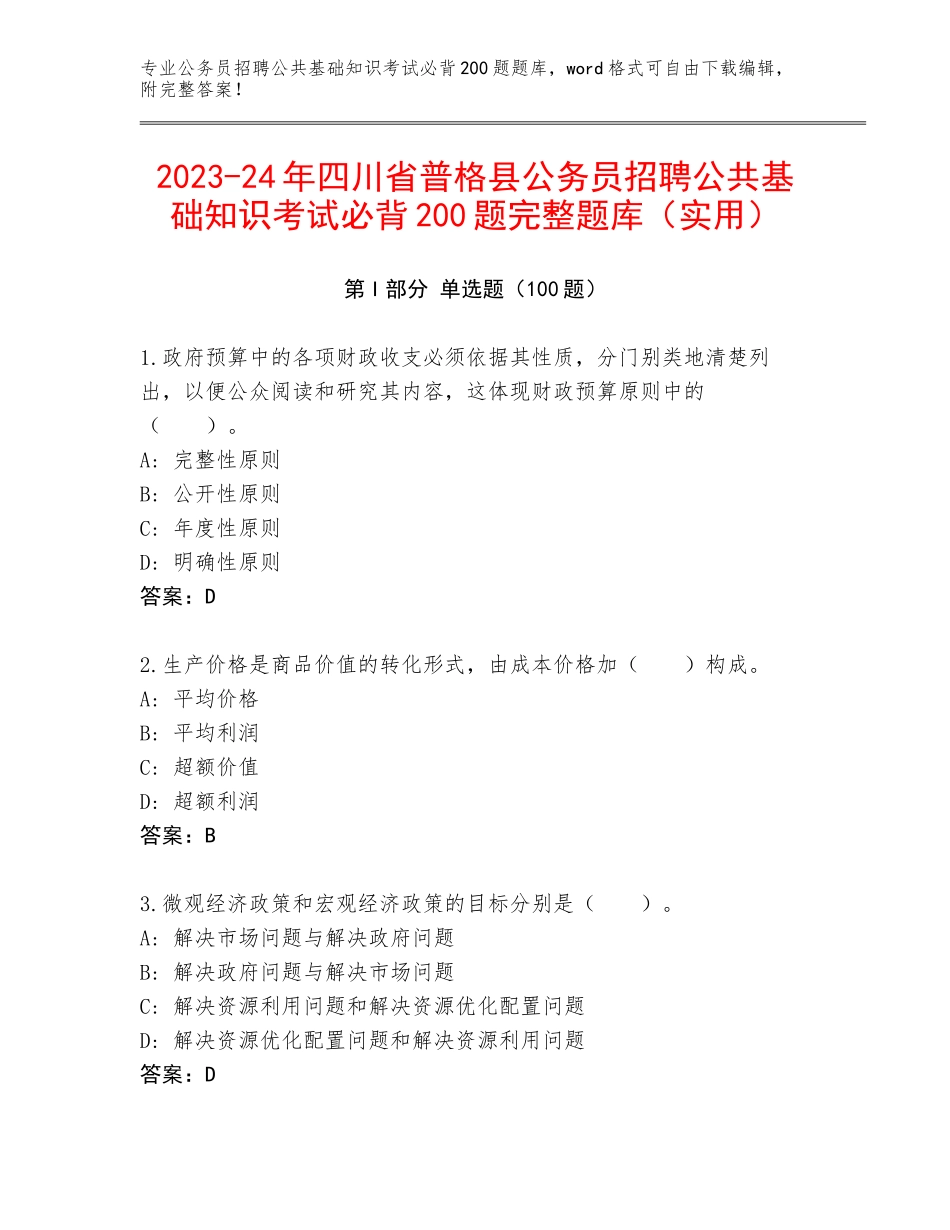 专业公务员招聘公共基础知识考试必背200题题库，word格式可自由下载编辑，附完整答案！

2023-24年四川省普格县公务员招聘公共基础知识考试必背200题完整题库（实用）

第Ⅰ部分 单选题（100题）

1.政府预算中的各项财政收支必须依据其性质，分门别类地清楚列出，以便公众阅读和研究其内容，这体现财政预算原则中的（　　）。
A：完整性原则
B：公开性原则
C：年度性原则
D：明确性原则
答案：D

2.生产价格是商品价值的转化形式，由成本价格加（　　）构成。
A：平均价格
B：平均利润
C：超额价值
D：超额利润
答案：B

3.微观经济政策和宏观经济政策的目标分别是（　　）。
A：解决市场问题与解决政府问题
B：解决政府问题与解决市场问题
C：解决资源利用问题和解决资源优化配置问题
D：解决资源优化配置问题和解决资源利用问题
答案：D